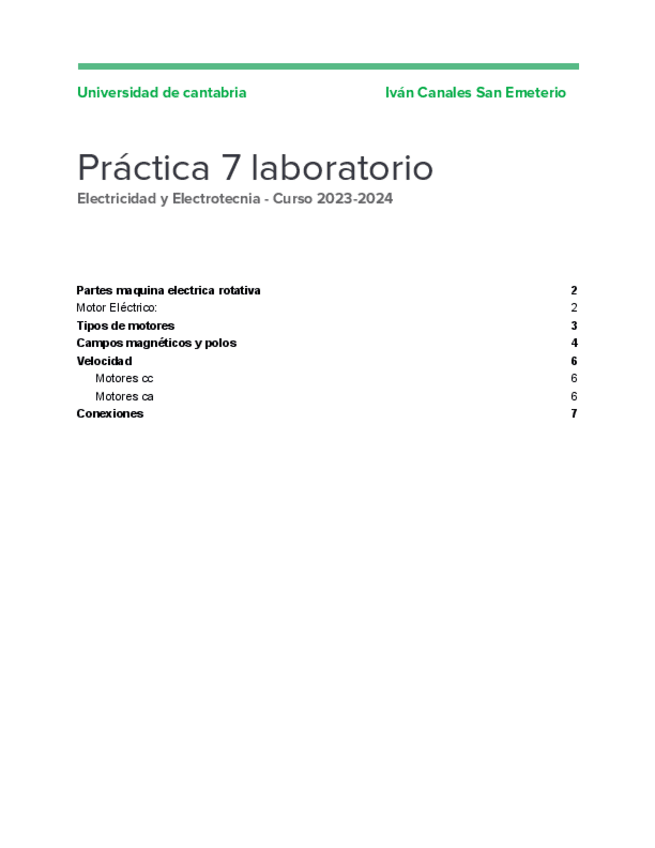 Universidad de cantabria Iván Canales San Emeterio

Práctica 7 laboratorio

Electricidad y Electrotecnia - Curso 2023-2024

Partes maquina electrica rotativa 2
Motor Eléctrico: 2
Tipos de motores 3
Campos magnéticos y polos 4
Velocidad 6
Motores cc 6
Motores ca 6
Conexiones 7